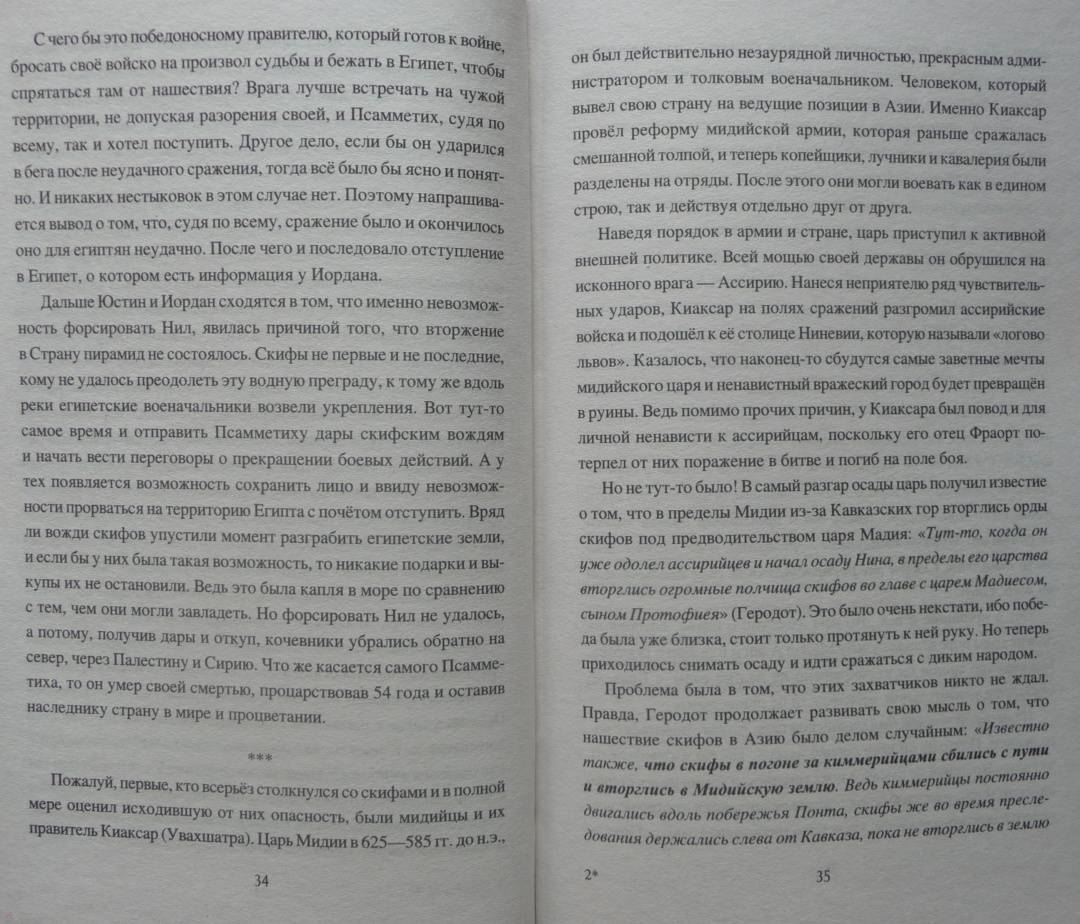 С чего бы это победоносному правителю, который готов к войне, бросать своё войско на произвол судьбы и бежать в Египет, чтобы спрятаться там от нашествия? Врага лучше встречать на чужой территории, не допуская разорения своей, и Псамметих, судя по всему, так и хотел поступить. Другое дело, если бы он ударился в бега после неудачного сражения, тогда всё было бы ясно и понятно. И никаких нестыковок в этом случае нет. Поэтому напрашивается вывод о том, что, судя по всему, сражение было и окончилось оно для египтян неудачно. После чего и последовало отступление в Египет, о котором есть информация у Иордана.

Дальше Юстин и Иордан сходятся в том, что именно невозможность форсировать Нил, явилась причиной того, что вторжение в Страну пирамид не состоялось. Скифы не первые и не последние, кому не удалось преодолеть эту водную преграду, к тому же вдоль реки египетские военачальники возвели укрепления. Вот тут-то самое время и отправить Псамметиху дары скифским вождям и начать вести переговоры о прекращении боевых действий. А у тех появляется возможность сохранить лицо и ввиду невозможности прорваться на территорию Египта с почётом отступить. Вряд ли вожди скифов упустили момент разграбить египетские земли, и если бы у них была такая возможность, то никакие подарки и выкупы их не остановили. Ведь это была капля в море по сравнению с тем, чем они могли завладеть. Но форсировать Нил не удалось, а потому, получив дары и откуп, кочевники убрались обратно на север, через Палестину и Сирию. Что же касается самого Псамметиха, то он умер своей смертью, процарствовав 54 года и оставив наследнику страну в мире и процветании.

***

Пожалуй, первые, кто всерьёз столкнулся со скифами и в полной мере оценил исходившую от них опасность, были мидийцы и их правитель Киаксар (Увахшатра). Царь Мидии в 625—585 гг. до н.э.,

34

он был действительно незаурядной личностью, прекрасным администратором и толковым военачальником. Человеком, который вывел свою страну на ведущие позиции в Азии. Именно Киаксар провёл реформу мидийской армии, которая раньше сражалась смешанной толпой, и теперь копейщики, лучники и кавалерия были разделены на отряды. После этого они могли воевать как в едином строю, так и действуя отдельно друг от друга.

Наведя порядок в армии и стране, царь приступил к активной внешней политике. Всей мощью своей державы он обрушился на исконного врага — Ассирию. Нанеся неприятелю ряд чувствительных ударов, Киаксар на полях сражений разгромил ассирийские войска и подошёл к её столице Ниневии, которую называли «логово львов». Казалось, что наконец-то сбудутся самые заветные мечты мидийского царя и ненавистный вражеский город будет превращён в руины. Ведь помимо прочих причин, у Киаксара был повод и для личной ненависти к ассирийцам, поскольку его отец Фраорт потерпел от них поражение в битве и погиб на поле боя.

Но не тут-то было! В самый разгар осады царь получил известие о том, что в пределы Мидии из-за Кавказских гор вторглись орды скифов под предводительством царя Мадия: «Тут-то, когда он уже одолел ассирийцев и начал осаду Нина, в пределы его царства вторглись огромные полчища скифов во главе с царем Мадиесом, сыном Протофиея» (Геродот). Это было очень некстати, ибо победа была уже близка, стоит только протянуть к ней руку. Но теперь приходилось снимать осаду и идти сражаться с диким народом.

Проблема была в том, что этих захватчиков никто не ждал. Правда, Геродот продолжает развивать свою мысль о том, что нашествие скифов в Азию было делом случайным: «Известно также, что скифы в погоне за киммерийцами сбились с пути и вторглись в Мидийскую землю. Ведь киммерийцы постоянно двигались вдоль побережья Понта, скифы же во время преследования держались слева от Кавказа, пока не вторглись в землю

2*

35